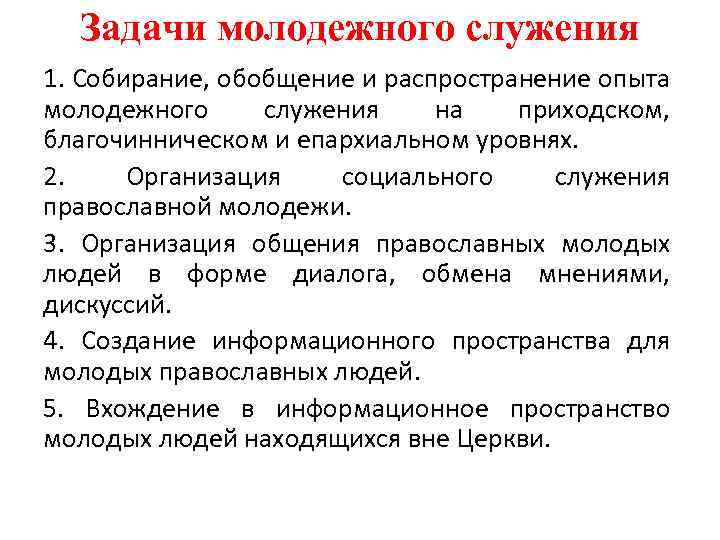 Задачи молодежного служения

1. Собирание, обобщение и распространение опыта молодежного служения на приходском, благочинническом и епархиальном уровнях.

2. Организация социального служения православной молодежи.

3. Организация общения православных молодых людей в форме диалога, обмена мнениями, дискуссий.

4. Создание информационного пространства для молодых православных людей.

5. Вхождение в информационное пространство молодых людей находящихся вне Церкви.